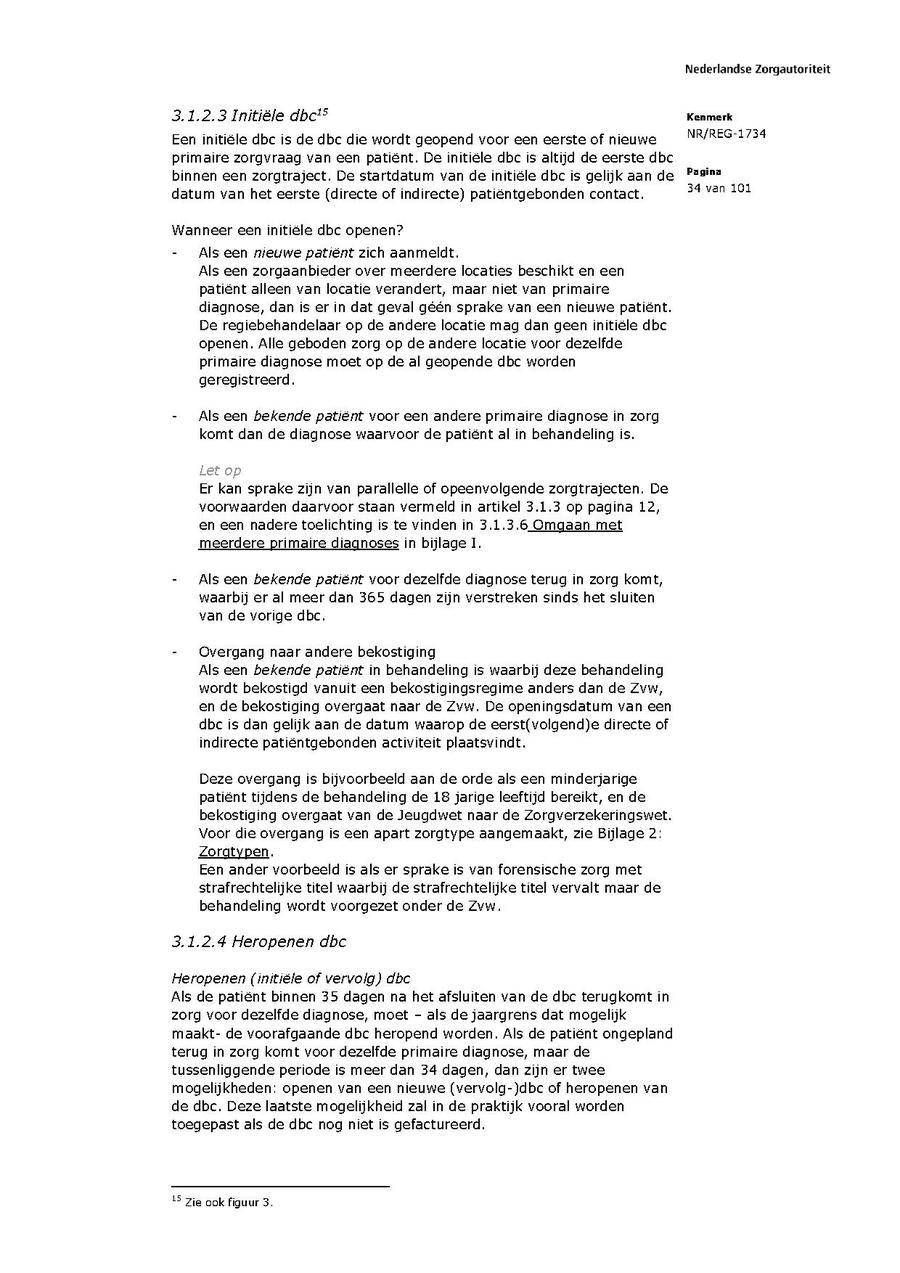 Nederlandse Zorgautoriteit

Kenmerk
NR/REG-1734

Pagina
34 van 101

3.1.2.3 Initiële dbc$^{15}$

Een initiële dbc is de dbc die wordt geopend voor een eerste of nieuwe primaire zorgvraag van een patiënt. De initiële dbc is altijd de eerste dbc binnen een zorgtraject. De startdatum van de initiële dbc is gelijk aan de datum van het eerste (directe of indirecte) patiëntgebonden contact.

Wanneer een initiële dbc openen?

- Als een nieuwe patiënt zich aanmeldt.
Als een zorgaanbieder over meerdere locaties beschikt en een patiënt alleen van locatie verandert, maar niet van primaire diagnose, dan is er in dat geval géén sprake van een nieuwe patiënt. De regiebehandelaar op de andere locatie mag dan geen initiële dbc openen. Alle geboden zorg op de andere locatie voor dezelfde primaire diagnose moet op de al geopende dbc worden geregistreerd.

- Als een bekende patiënt voor een andere primaire diagnose in zorg komt dan de diagnose waarvoor de patiënt al in behandeling is.

Let op
Er kan sprake zijn van parallelle of opeenvolgende zorgtrajecten. De voorwaarden daarvoor staan vermeld in artikel 3.1.3 op pagina 12, en een nadere toelichting is te vinden in 3.1.3.6 Omgaan met meerdere primaire diagnoses in bijlage I.

- Als een bekende patiënt voor dezelfde diagnose terug in zorg komt, waarbij er al meer dan 365 dagen zijn verstreken sinds het sluiten van de vorige dbc.

- Overgang naar andere bekostiging
Als een bekende patiënt in behandeling is waarbij deze behandeling wordt bekostigd vanuit een bekostigingsregime anders dan de Zvw, en de bekostiging overgaat naar de Zvw. De openingsdatum van een dbc is dan gelijk aan de datum waarop de eerst(volgend)e directe of indirecte patiëntgebonden activiteit plaatsvindt.

Deze overgang is bijvoorbeeld aan de orde als een minderjarige patiënt tijdens de behandeling de 18 jarige leeftijd bereikt, en de bekostiging overgaat van de Jeugdwet naar de Zorgverzekeringswet. Voor die overgang is een apart zorgtype aangemaakt, zie Bijlage 2: Zorgtypen.
Een ander voorbeeld is als er sprake is van forensische zorg met strafrechtelijke titel waarbij de strafrechtelijke titel vervalt maar de behandeling wordt voorgezet onder de Zvw.

3.1.2.4 Heropenen dbc

Heropenen (initiële of vervolg) dbc
Als de patiënt binnen 35 dagen na het afsluiten van de dbc terugkomt in zorg voor dezelfde diagnose, moet – als de jaargrens dat mogelijk maakt- de voorafgaande dbc heropend worden. Als de patiënt ongepland terug in zorg komt voor dezelfde primaire diagnose, maar de tussenliggende periode is meer dan 34 dagen, dan zijn er twee mogelijkheden: openen van een nieuwe (vervolg-)dbc of heropenen van de dbc. Deze laatste mogelijkheid zal in de praktijk vooral worden toegepast als de dbc nog niet is gefactureerd.

$^{15}$ Zie ook figuur 3.